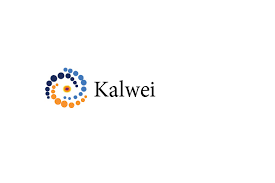 Kalwei